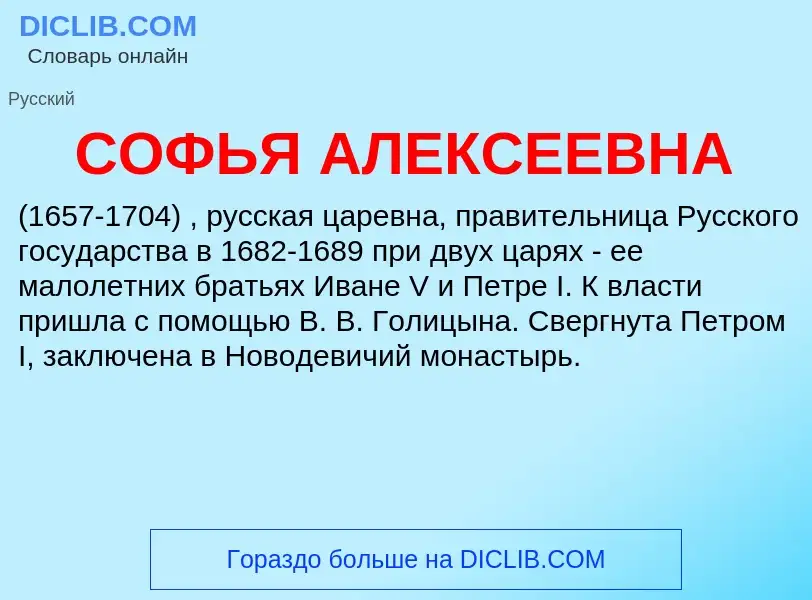 DICLIB.COM
Словарь онлайн

Русский

СОФЬЯ АЛЕКСЕЕВНА

(1657-1704) , русская царевна, правительница Русского государства в 1682-1689 при двух царях - ее малолетних братьях Иване V и Петре I. К власти пришла с помощью В. В. Голицына. Свергнута Петром I, заключена в Новодевичий монастырь.

Гораздо больше на DICLIB.COM